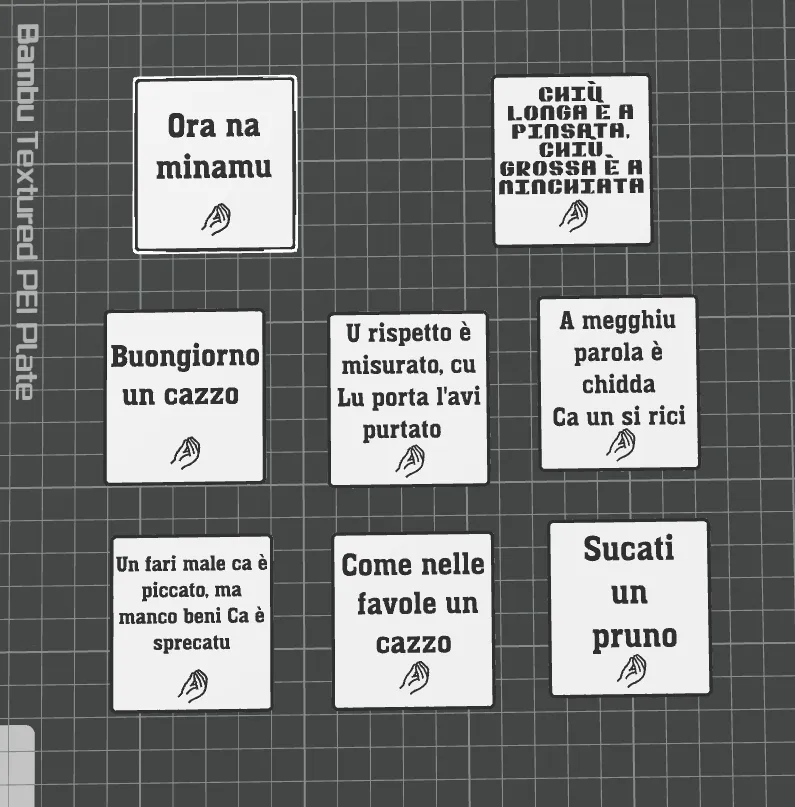 Bambu Textured PEI Plate

Ora na minamu

CHIÙ LONGA È A PINSATA, CHIÙ GROSSA È A NINCHIATA

Buongiorno un cazzo

U rispetto è misurato, cu Lu porta l'avi purtato

A megghiu parola è chidda Ca un si rici

Un fari male ca è piccato, ma manco beni Ca è sprecatu

Come nelle favole un cazzo

Sucati un pruno